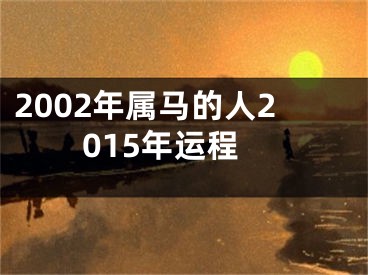 2002年属马的人2015年运程